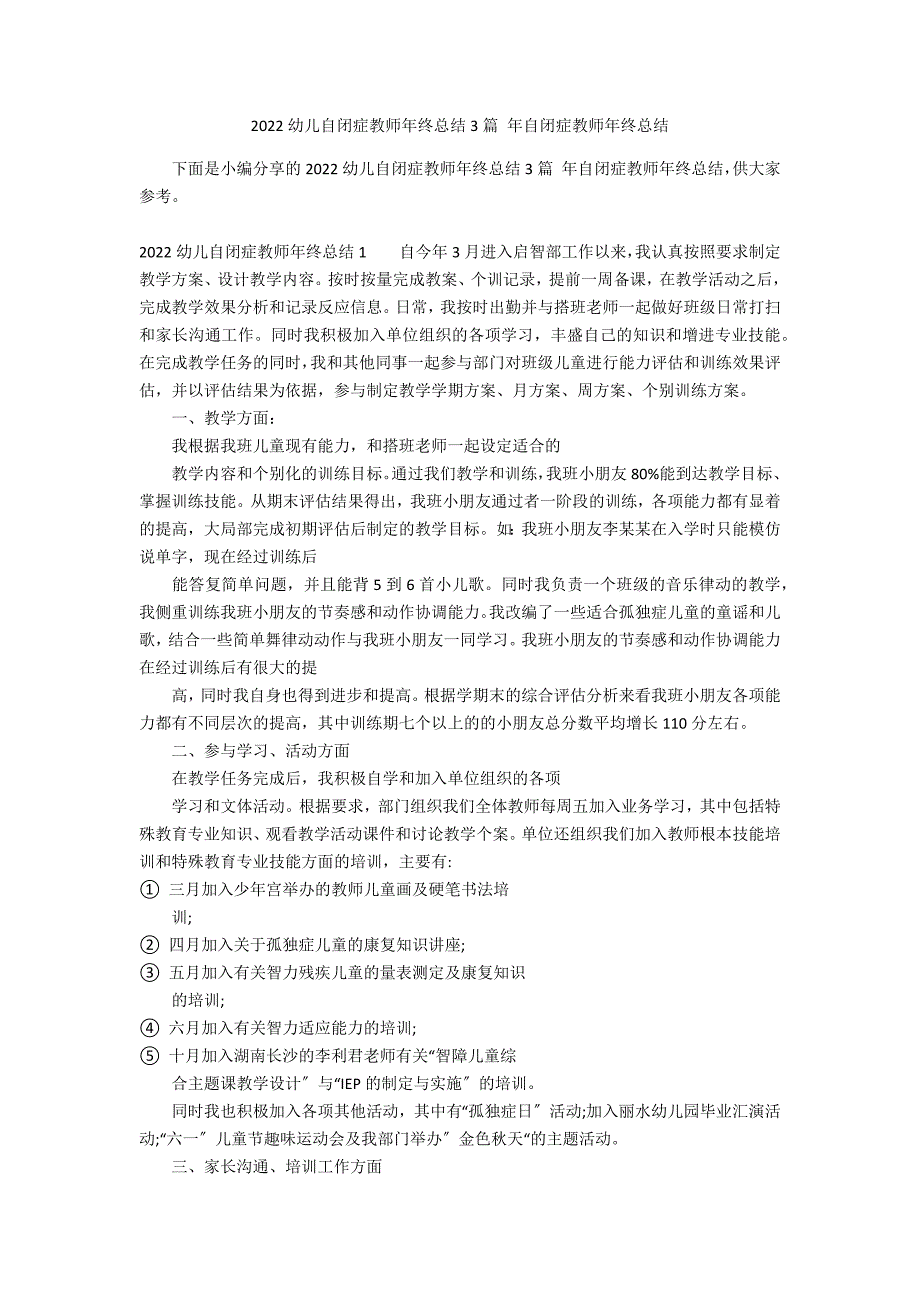 2022 幼儿自闭症教师年终总结 3 篇 年自闭症教师年终总结

下面是小编分享的 2022 幼儿自闭症教师年终总结 3 篇 年自闭症教师年终总结，供大家参考。

2022 幼儿自闭症教师年终总结 1　　自今年 3 月进入启智部工作以来，我认真按照要求制定教学方案、设计教学内容。按时按量完成教案、个训记录，提前一周备课，在教学活动之后，完成教学效果分析和记录反应信息。日常，我按时出勤并与搭班老师一起做好班级日常打扫和家长沟通工作。同时我积极加入单位组织的各项学习，丰盛自己的知识和增进专业技能。在完成教学任务的同时，我和其他同事一起参与部门对班级儿童进行能力评估和训练效果评估，并以评估结果为依据，参与制定教学学期方案、月方案、周方案、个别训练方案。

一、教学方面：

我根据我班儿童现有能力，和搭班老师一起设定适合的

教学内容和个别化的训练目标。通过我们教学和训练，我班小朋友 80%能到达教学目标、掌握训练技能。从期末评估结果得出，我班小朋友通过者一阶段的训练，各项能力都有显着的提高，大局部完成初期评估后制定的教学目标。如：我班小朋友李某某在入学时只能模仿说单字，现在经过训练后

能答复简单问题，并且能背 5 到 6 首小儿歌。同时我负责一个班级的音乐律动的教学，我侧重训练我班小朋友的节奏感和动作协调能力。我改编了一些适合孤独症儿童的童谣和儿歌，结合一些简单舞律动动作与我班小朋友一同学习。我班小朋友的节奏感和动作协调能力在经过训练后有很大的提

高，同时我自身也得到进步和提高。根据学期末的综合评估分析来看我班小朋友各项能力都有不同层次的提高，其中训练期七个以上的的小朋友总分数平均增长 110 分左右。

二、参与学习、活动方面

在教学任务完成后，我积极自学和加入单位组织的各项

学习和文体活动。根据要求，部门组织我们全体教师每周五加入业务学习，其中包括特殊教育专业知识、观看教学活动课件和讨论教学个案。单位还组织我们加入教师根本技能培训和特殊教育专业技能方面的培训，主要有:

① 三月加入少年宫举办的教师儿童画及硬笔书法培训;

② 四月加入关于孤独症儿童的康复知识讲座;

③ 五月加入有关智力残疾儿童的量表测定及康复知识的培训;

④ 六月加入有关智力适应能力的培训;

⑤ 十月加入湖南长沙的李利君老师有关“智障儿童综合主题课教学设计〞与“IEP 的制定与实施〞的培训。

同时我也积极加入各项其他活动，其中有“孤独症日〞活动;加入丽水幼儿园毕业汇演活动;“六一〞儿童节趣味运动会及我部门举办〞金色秋天“的主题活动。

三、家长沟通、培训工作方面